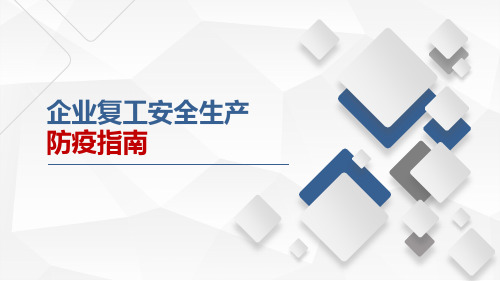 企业复工安全生产
防疫指南